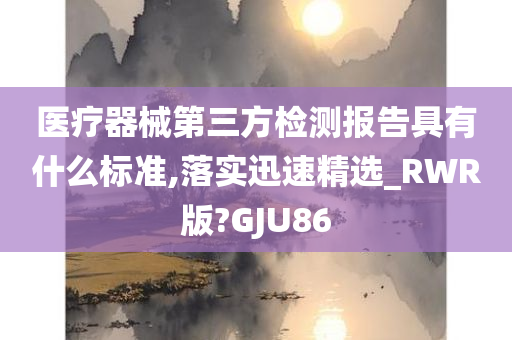 医疗器械第三方检测报告具有什么标准,落实迅速精选_RWR版?GJU86